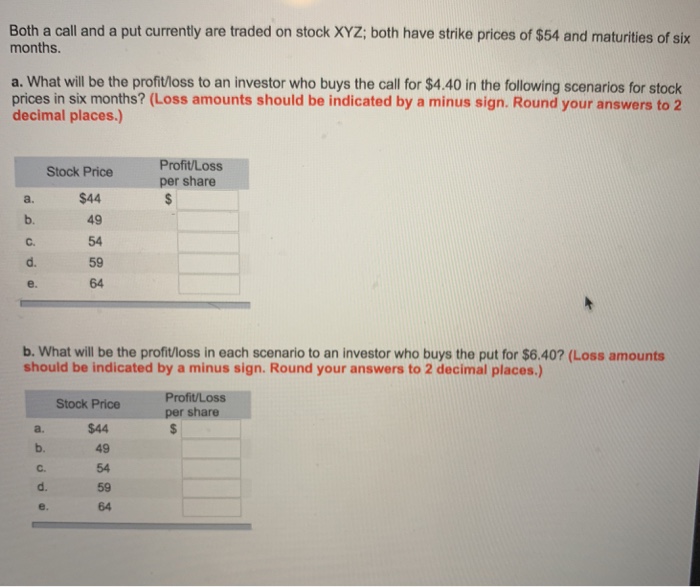 Both a call and a put currently are traded on stock XYZ; both have strike prices of \$54 and maturities of six months.

a. What will be the profit/loss to an investor who buys the call for \$4.40 in the following scenarios for stock prices in six months? (Loss amounts should be indicated by a minus sign. Round your answers to 2 decimal places.)

| | Stock Price | Profit/Loss per share |
|---|---|---|
| a. | \$44 | \$ |
| b. | 49 | |
| c. | 54 | |
| d. | 59 | |
| e. | 64 | |

b. What will be the profit/loss in each scenario to an investor who buys the put for \$6.40? (Loss amounts should be indicated by a minus sign. Round your answers to 2 decimal places.)

| | Stock Price | Profit/Loss per share |
|---|---|---|
| a. | \$44 | \$ |
| b. | 49 | |
| c. | 54 | |
| d. | 59 | |
| e. | 64 | |